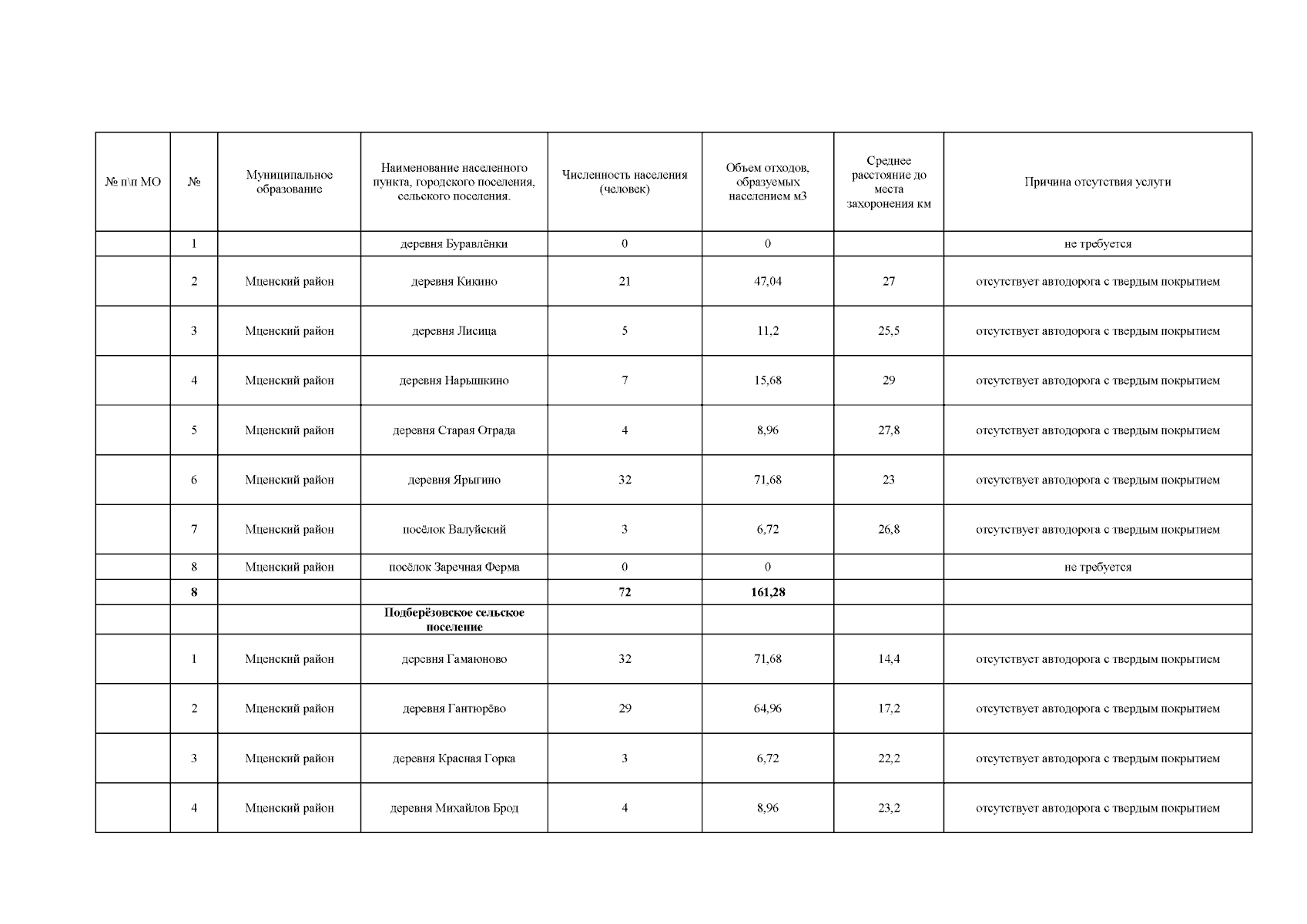 | № п\п МО | № | Муниципальное образование | Наименование населенного пункта, городского поселения, сельского поселения. | Численность населения (человек) | Объем отходов, образуемых населением м3 | Среднее расстояние до места захоронения км | Причина отсутствия услуги |
|---|---|---|---|---|---|---|---|
| | 1 | | деревня Буравлёнки | 0 | 0 | | не требуется |
| | 2 | Мценский район | деревня Кикино | 21 | 47,04 | 27 | отсутствует автодорога с твердым покрытием |
| | 3 | Мценский район | деревня Лисица | 5 | 11,2 | 25,5 | отсутствует автодорога с твердым покрытием |
| | 4 | Мценский район | деревня Нарышкино | 7 | 15,68 | 29 | отсутствует автодорога с твердым покрытием |
| | 5 | Мценский район | деревня Старая Отрада | 4 | 8,96 | 27,8 | отсутствует автодорога с твердым покрытием |
| | 6 | Мценский район | деревня Ярыгино | 32 | 71,68 | 23 | отсутствует автодорога с твердым покрытием |
| | 7 | Мценский район | посёлок Валуйский | 3 | 6,72 | 26,8 | отсутствует автодорога с твердым покрытием |
| | 8 | Мценский район | посёлок Заречная Ферма | 0 | 0 | | не требуется |
| | **8** | | | **72** | **161,28** | | |
| | | | **Подберёзовское сельское поселение** | | | | |
| | 1 | Мценский район | деревня Гамаюново | 32 | 71,68 | 14,4 | отсутствует автодорога с твердым покрытием |
| | 2 | Мценский район | деревня Гантюрёво | 29 | 64,96 | 17,2 | отсутствует автодорога с твердым покрытием |
| | 3 | Мценский район | деревня Красная Горка | 3 | 6,72 | 22,2 | отсутствует автодорога с твердым покрытием |
| | 4 | Мценский район | деревня Михайлов Брод | 4 | 8,96 | 23,2 | отсутствует автодорога с твердым покрытием |